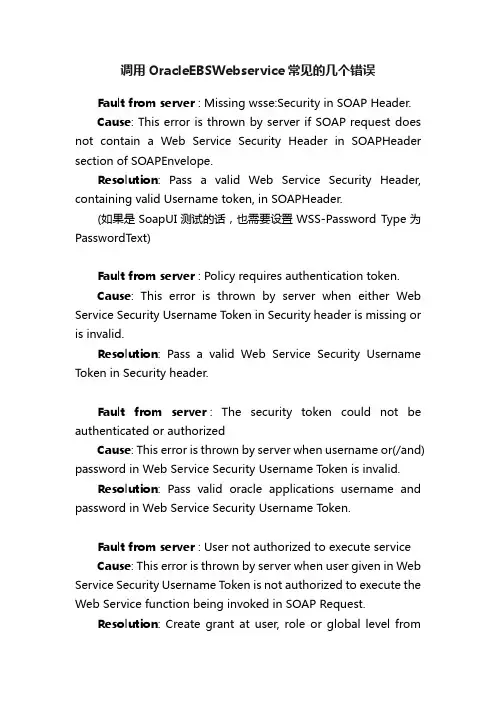 调用 OracleEBSWebservice 常见的几个错误

Fault from server : Missing wsse:Security in SOAP Header.

Cause: This error is thrown by server if SOAP request does not contain a Web Service Security Header in SOAPHeader section of SOAPEnvelope.

Resolution: Pass a valid Web Service Security Header, containing valid Username token, in SOAPHeader.

(如果是 SoapUI 测试的话，也需要设置 WSS-Password Type 为 PasswordText)

Fault from server : Policy requires authentication token.

Cause: This error is thrown by server when either Web Service Security Username Token in Security header is missing or is invalid.

Resolution: Pass a valid Web Service Security Username Token in Security header.

Fault from server : The security token could not be authenticated or authorized

Cause: This error is thrown by server when username or(/and) password in Web Service Security Username Token is invalid.

Resolution: Pass valid oracle applications username and password in Web Service Security Username Token.

Fault from server : User not authorized to execute service

Cause: This error is thrown by server when user given in Web Service Security Username Token is not authorized to execute the Web Service function being invoked in SOAP Request.

Resolution: Create grant at user, role or global level from